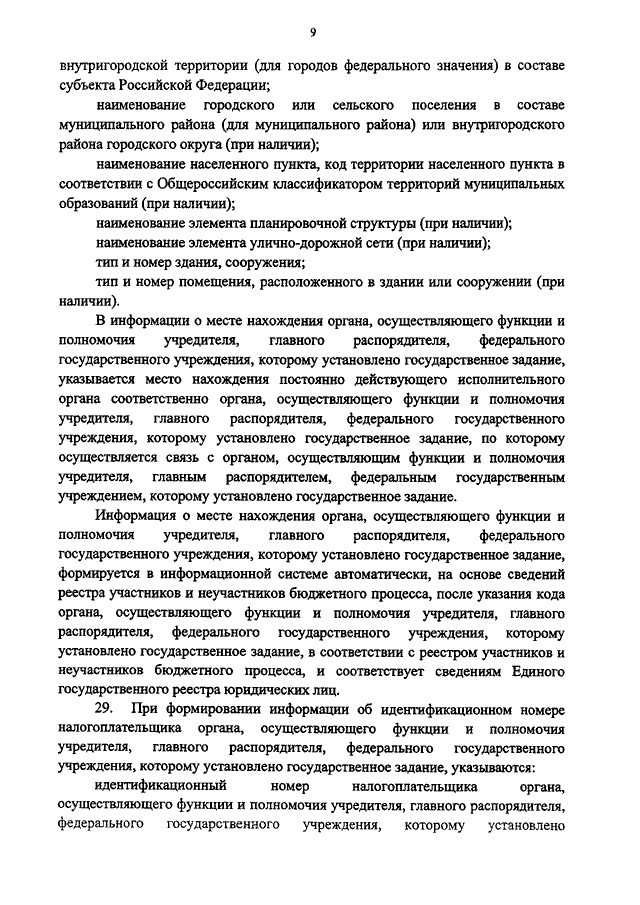 9

внутригородской территории (для городов федерального значения) в составе субъекта Российской Федерации;

наименование городского или сельского поселения в составе муниципального района (для муниципального района) или внутригородского района городского округа (при наличии);

наименование населенного пункта, код территории населенного пункта в соответствии с Общероссийским классификатором территорий муниципальных образований (при наличии);

наименование элемента планировочной структуры (при наличии);

наименование элемента улично-дорожной сети (при наличии);

тип и номер здания, сооружения;

тип и номер помещения, расположенного в здании или сооружении (при наличии).

В информации о месте нахождения органа, осуществляющего функции и полномочия учредителя, главного распорядителя, федерального государственного учреждения, которому установлено государственное задание, указывается место нахождения постоянно действующего исполнительного органа соответственно органа, осуществляющего функции и полномочия учредителя, главного распорядителя, федерального государственного учреждения, которому установлено государственное задание, по которому осуществляется связь с органом, осуществляющим функции и полномочия учредителя, главным распорядителем, федеральным государственным учреждением, которому установлено государственное задание.

Информация о месте нахождения органа, осуществляющего функции и полномочия учредителя, главного распорядителя, федерального государственного учреждения, которому установлено государственное задание, формируется в информационной системе автоматически, на основе сведений реестра участников и неучастников бюджетного процесса, после указания кода органа, осуществляющего функции и полномочия учредителя, главного распорядителя, федерального государственного учреждения, которому установлено государственное задание, в соответствии с реестром участников и неучастников бюджетного процесса, и соответствует сведениям Единого государственного реестра юридических лиц.

29. При формировании информации об идентификационном номере налогоплательщика органа, осуществляющего функции и полномочия учредителя, главного распорядителя, федерального государственного учреждения, которому установлено государственное задание, указываются:

идентификационный номер налогоплательщика органа, осуществляющего функции и полномочия учредителя, главного распорядителя, федерального государственного учреждения, которому установлено